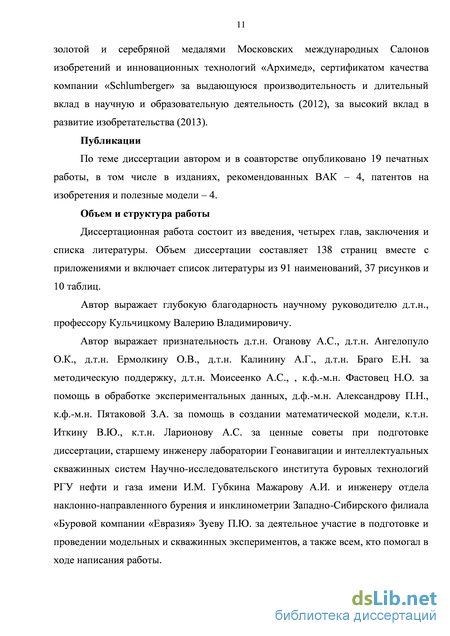 11

золотой и серебряной медалями Московских международных Салонов изобретений и инновационных технологий «Архимед», сертификатом качества компании «Schlumberger» за выдающуюся производительность и длительный вклад в научную и образовательную деятельность (2012), за высокий вклад в развитие изобретательства (2013).

Публикации

По теме диссертации автором и в соавторстве опубликовано 19 печатных работы, в том числе в изданиях, рекомендованных ВАК – 4, патентов на изобретения и полезные модели – 4.

Объем и структура работы

Диссертационная работа состоит из введения, четырех глав, заключения и списка литературы. Объем диссертации составляет 138 страниц вместе с приложениями и включает список литературы из 91 наименований, 37 рисунков и 10 таблиц.

Автор выражает глубокую благодарность научному руководителю д.т.н., профессору Кульчицкому Валерию Владимировичу.

Автор выражает признательность д.т.н. Оганову А.С., д.т.н. Ангелопуло О.К., д.т.н. Ермолкину О.В., д.т.н. Калинину А.Г., д.т.н. Браго Е.Н. за методическую поддержку, д.т.н. Моисеенко А.С., , к.ф.-м.н. Фастовец Н.О. за помощь в обработке экспериментальных данных, д.ф.-м.н. Александрову П.Н., к.ф.-м.н. Пятаковой З.А. за помощь в создании математической модели, к.т.н. Иткину В.Ю., к.т.н. Ларионову А.С. за ценные советы при подготовке диссертации, старшему инженеру лаборатории Геонавигации и интеллектуальных скважинных систем Научно-исследовательского института буровых технологий РГУ нефти и газа имени И.М. Губкина Мажарову А.И. и инженеру отдела наклонно-направленного бурения и инклинометрии Западно-Сибирского филиала «Буровой компании «Евразия» Зуеву П.Ю. за деятельное участие в подготовке и проведении модельных и скважинных экспериментов, а также всем, кто помогал в ходе написания работы.

dsLib.net
библиотека диссертаций